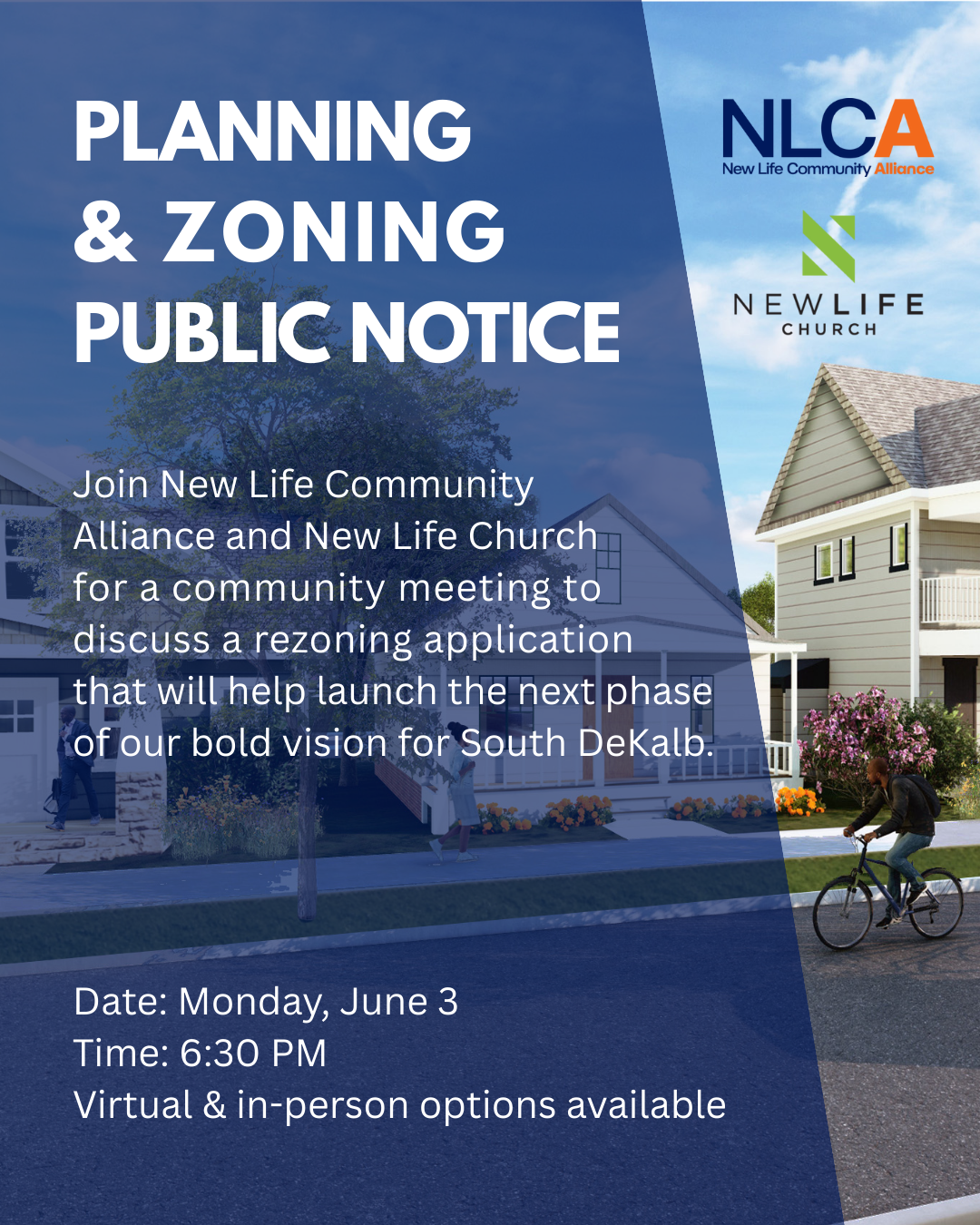 PLANNING & ZONING PUBLIC NOTICE

NLCA
New Life Community Alliance

NEWLIFE
CHURCH

Join New Life Community Alliance and New Life Church for a community meeting to discuss a rezoning application that will help launch the next phase of our bold vision for South DeKalb.

Date: Monday, June 3
Time: 6:30 PM
Virtual & in-person options available